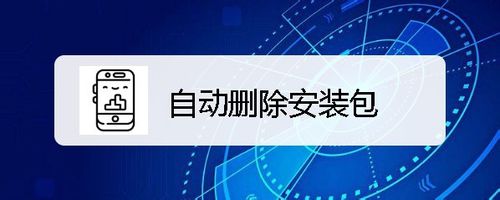 自动删除安装包